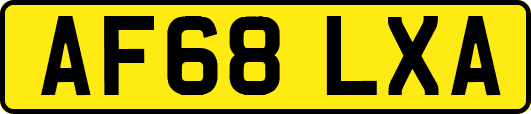 AF68 LXA